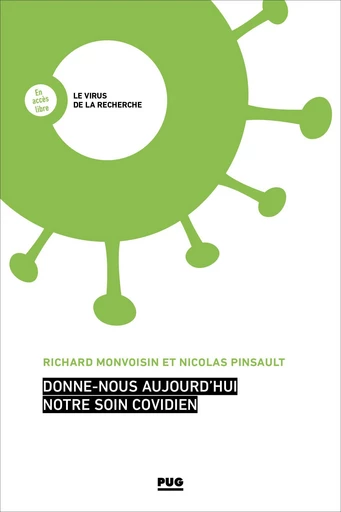 En accès libre

LE VIRUS DE LA RECHERCHE

RICHARD MONVOISIN ET NICOLAS PINSAULT

DONNE-NOUS AUJOURD'HUI NOTRE SOIN COVIDIEN

PUG